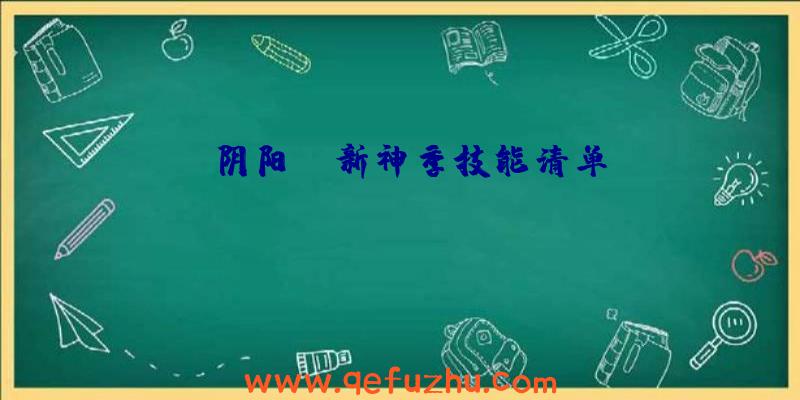 阴阳 新神季技能清单

www.qefuzhu.com